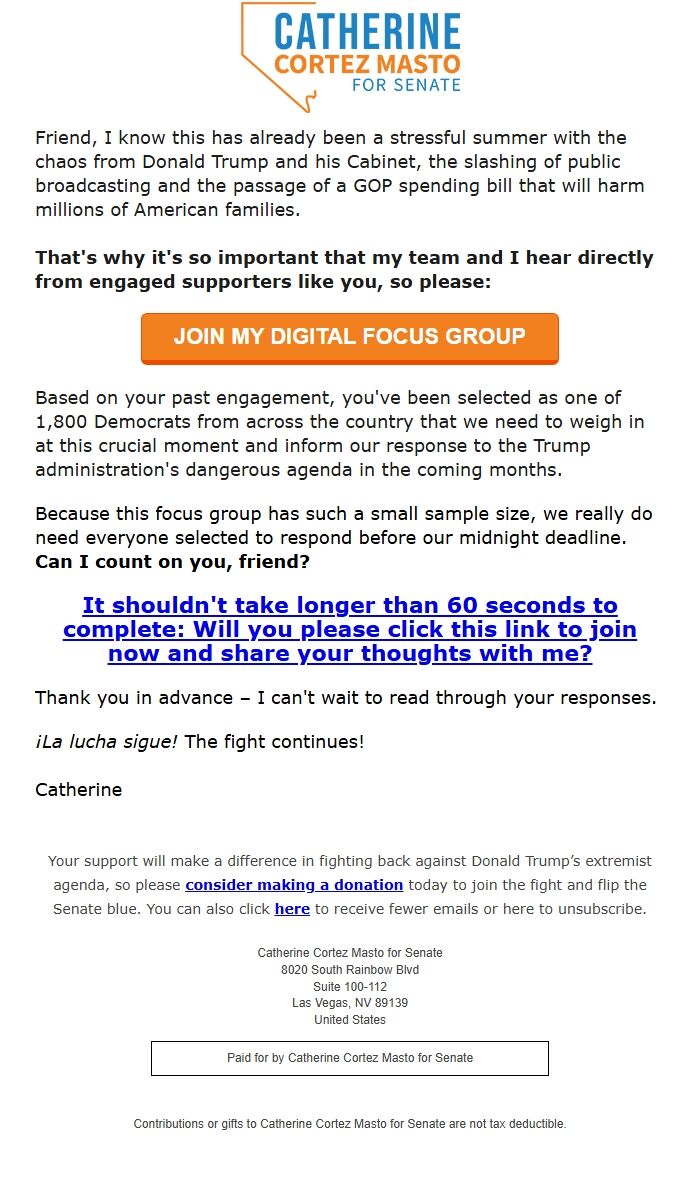 CATHERINE
CORTEZ MASTO
FOR SENATE

Friend, I know this has already been a stressful summer with the chaos from Donald Trump and his Cabinet, the slashing of public broadcasting and the passage of a GOP spending bill that will harm millions of American families.

That's why it's so important that my team and I hear directly from engaged supporters like you, so please:

JOIN MY DIGITAL FOCUS GROUP

Based on your past engagement, you've been selected as one of 1,800 Democrats from across the country that we need to weigh in at this crucial moment and inform our response to the Trump administration's dangerous agenda in the coming months.

Because this focus group has such a small sample size, we really do need everyone selected to respond before our midnight deadline. Can I count on you, friend?

It shouldn't take longer than 60 seconds to complete: Will you please click this link to join now and share your thoughts with me?

Thank you in advance – I can't wait to read through your responses.

¡La lucha sigue! The fight continues!

Catherine

Your support will make a difference in fighting back against Donald Trump's extremist agenda, so please consider making a donation today to join the fight and flip the Senate blue. You can also click here to receive fewer emails or here to unsubscribe.

Catherine Cortez Masto for Senate
8020 South Rainbow Blvd
Suite 100-112
Las Vegas, NV 89139
United States

Paid for by Catherine Cortez Masto for Senate

Contributions or gifts to Catherine Cortez Masto for Senate are not tax deductible.